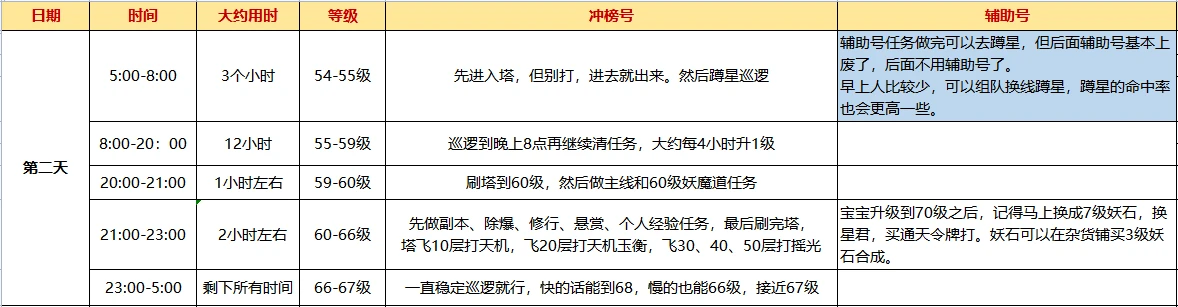 | 日期 | 时间 | 大约用时 | 等级 | 冲榜号 | 辅助号 |
|---|---|---|---|---|---|
| 第二天 | 5:00-8:00 | 3个小时 | 54-55级 | 先进入塔，但别打，进去就出来。然后蹲星巡逻 | 辅助号任务做完可以去蹲星，但后面辅助号基本上废了，后面不用辅助号了。早上人比较少，可以组队换线蹲星，蹲星的命中率也会更高一些。 |
| | 8:00-20：00 | 12小时 | 55-59级 | 巡逻到晚上8点再继续清任务，大约每4小时升1级 | |
| | 20:00-21:00 | 1小时左右 | 59-60级 | 刷塔到60级，然后做主线和60级妖魔道任务 | |
| | 21:00-23:00 | 2小时左右 | 60-66级 | 先做副本、除爆、修行、悬赏、个人经验任务，最后刷完塔，塔飞10层打天机，飞20层打天机玉衡，飞30、40、50层打摇光 | 宝宝升级到70级之后，记得马上换成7级妖石，换星君，买通天令牌打。妖石可以在杂货铺买3级妖石合成。 |
| | 23:00-5:00 | 剩下所有时间 | 66-67级 | 一直稳定巡逻就行，快的话能到68，慢的也能66级，接近67级 | |